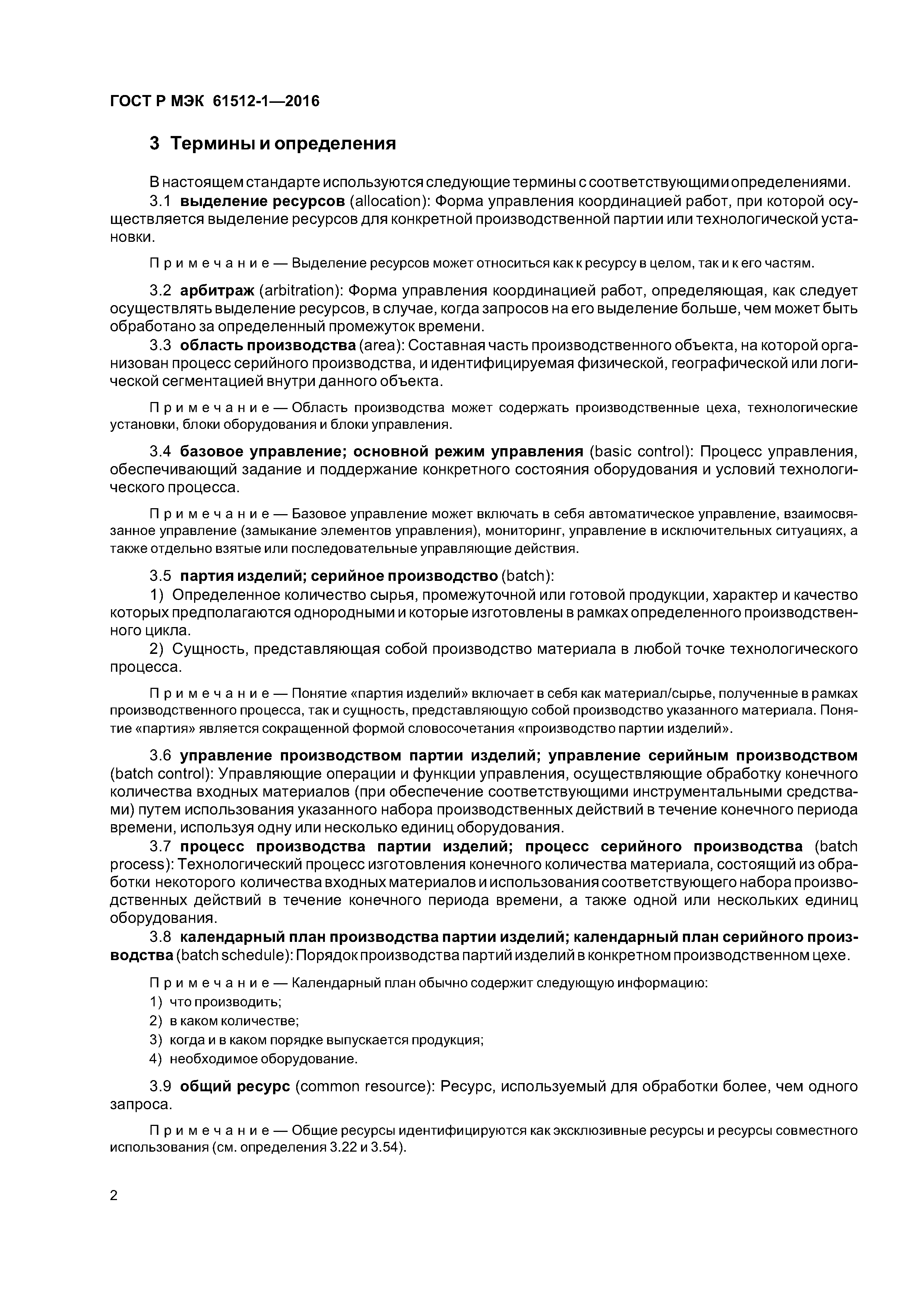 ГОСТ Р МЭК 61512-1—2016

3 Термины и определения

В настоящем стандарте используются следующие термины с соответствующими определениями.

3.1 выделение ресурсов (allocation): Форма управления координацией работ, при которой осуществляется выделение ресурсов для конкретной производственной партии или технологической установки.

Примечание — Выделение ресурсов может относиться как к ресурсу в целом, так и к его частям.

3.2 арбитраж (arbitration): Форма управления координацией работ, определяющая, как следует осуществлять выделение ресурсов, в случае, когда запросов на его выделение больше, чем может быть обработано за определенный промежуток времени.

3.3 область производства (area): Составная часть производственного объекта, на которой организован процесс серийного производства, и идентифицируемая физической, географической или логической сегментацией внутри данного объекта.

Примечание — Область производства может содержать производственные цеха, технологические установки, блоки оборудования и блоки управления.

3.4 базовое управление; основной режим управления (basic control): Процесс управления, обеспечивающий задание и поддержание конкретного состояния оборудования и условий технологического процесса.

Примечание — Базовое управление может включать в себя автоматическое управление, взаимосвязанное управление (замыкание элементов управления), мониторинг, управление в исключительных ситуациях, а также отдельно взятые или последовательные управляющие действия.

3.5 партия изделий; серийное производство (batch):

1) Определенное количество сырья, промежуточной или готовой продукции, характер и качество которых предполагаются однородными и которые изготовлены в рамках определенного производственного цикла.

2) Сущность, представляющая собой производство материала в любой точке технологического процесса.

Примечание — Понятие «партия изделий» включает в себя как материал/сырье, полученные в рамках производственного процесса, так и сущность, представляющую собой производство указанного материала. Понятие «партия» является сокращенной формой словосочетания «производство партии изделий».

3.6 управление производством партии изделий; управление серийным производством (batch control): Управляющие операции и функции управления, осуществляющие обработку конечного количества входных материалов (при обеспечение соответствующими инструментальными средствами) путем использования указанного набора производственных действий в течение конечного периода времени, используя одну или несколько единиц оборудования.

3.7 процесс производства партии изделий; процесс серийного производства (batch process): Технологический процесс изготовления конечного количества материала, состоящий из обработки некоторого количества входных материалов и использования соответствующего набора производственных действий в течение конечного периода времени, а также одной или нескольких единиц оборудования.

3.8 календарный план производства партии изделий; календарный план серийного производства (batch schedule): Порядок производства партий изделий в конкретном производственном цехе.

Примечание — Календарный план обычно содержит следующую информацию:

1) что производить;

2) в каком количестве;

3) когда и в каком порядке выпускается продукция;

4) необходимое оборудование.

3.9 общий ресурс (common resource): Ресурс, используемый для обработки более, чем одного запроса.

Примечание — Общие ресурсы идентифицируются как эксклюзивные ресурсы и ресурсы совместного использования (см. определения 3.22 и 3.54).

2